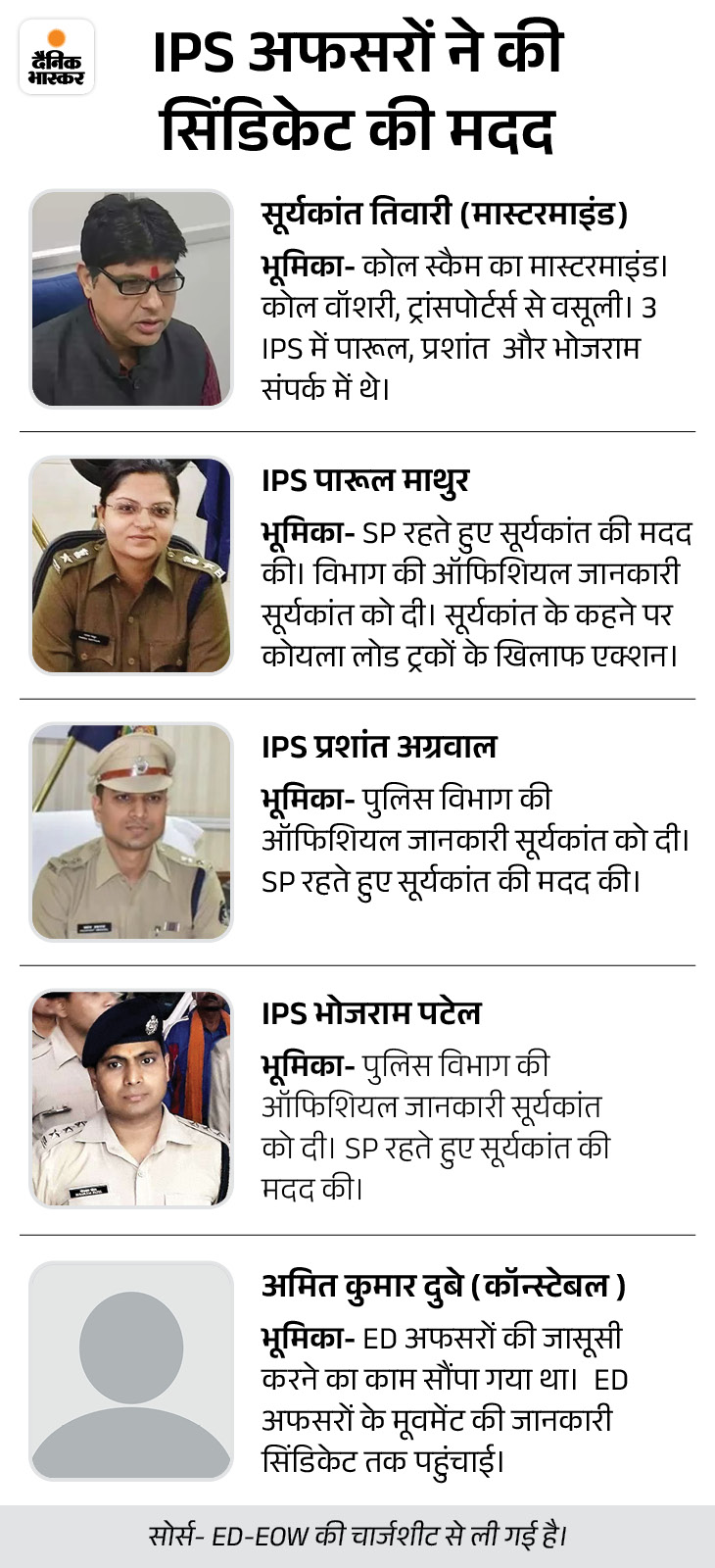 दैनिक भास्कर

IPS अफसरों ने की सिंडिकेट की मदद

सूर्यकांत तिवारी (मास्टरमाइंड)

भूमिका- कोल स्कैम का मास्टरमाइंड। कोल वॉशरी, ट्रांसपोर्टर्स से वसूली। 3 IPS में पारूल, प्रशांत और भोजराम संपर्क में थे।

IPS पारूल माथुर

भूमिका- SP रहते हुए सूर्यकांत की मदद की। विभाग की ऑफिशियल जानकारी सूर्यकांत को दी। सूर्यकांत के कहने पर कोयला लोड ट्रकों के खिलाफ एक्शन।

IPS प्रशांत अग्रवाल

भूमिका- पुलिस विभाग की ऑफिशियल जानकारी सूर्यकांत को दी। SP रहते हुए सूर्यकांत की मदद की।

IPS भोजराम पटेल

भूमिका- पुलिस विभाग की ऑफिशियल जानकारी सूर्यकांत को दी। SP रहते हुए सूर्यकांत की मदद की।

अमित कुमार दुबे (कॉन्स्टेबल )

भूमिका- ED अफसरों की जासूसी करने का काम सौंपा गया था। ED अफसरों के मूवमेंट की जानकारी सिंडिकेट तक पहुंचाई।

सोर्स- ED-EOW की चार्जशीट से ली गई है।